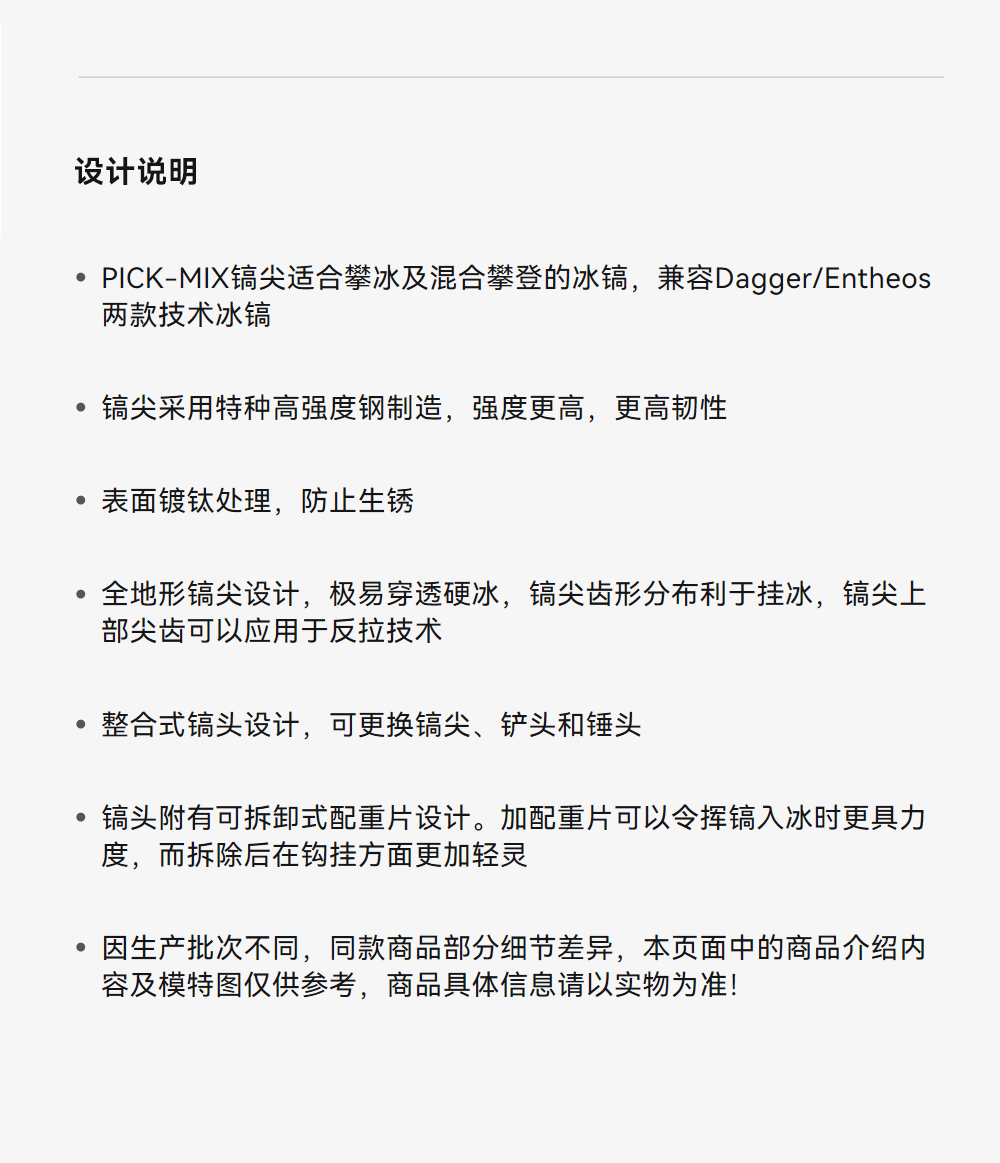 设计说明

• PICK-MIX镐尖适合攀冰及混合攀登的冰镐，兼容Dagger/Entheos两款技术冰镐

• 镐尖采用特种高强度钢制造，强度更高，更高韧性

• 表面镀钛处理，防止生锈

• 全地形镐尖设计，极易穿透硬冰，镐尖齿形分布利于挂冰，镐尖上部尖齿可以应用于反拉技术

• 整合式镐头设计，可更换镐尖、铲头和锤头

• 镐头附有可拆卸式配重片设计。加配重片可以令挥镐入冰时更具力度，而拆除后在钩挂方面更加轻灵

• 因生产批次不同，同款商品部分细节差异，本页面中的商品介绍内容及模特图仅供参考，商品具体信息请以实物为准!